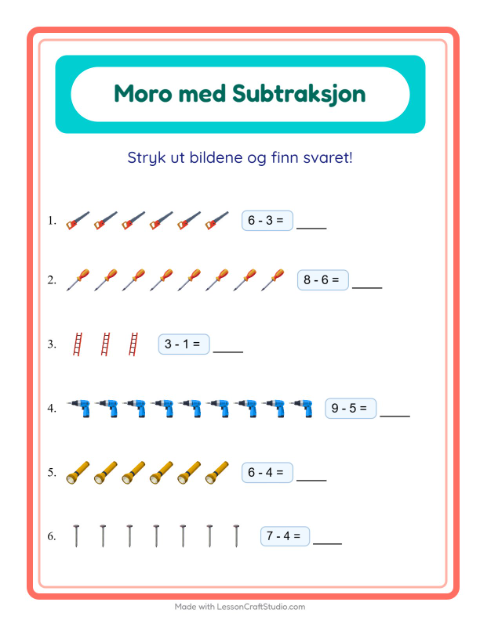 Moro med Subtraksjon

Stryk ut bildene og finn svaret!

1. $6 - 3 =$ ____

2. $8 - 6 =$ ____

3. $3 - 1 =$ ____

4. $9 - 5 =$ ____

5. $6 - 4 =$ ____

6. $7 - 4 =$ ____

Made with LessonCraftStudio.com